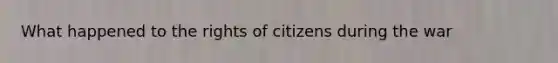 What happened to the rights of citizens during the war